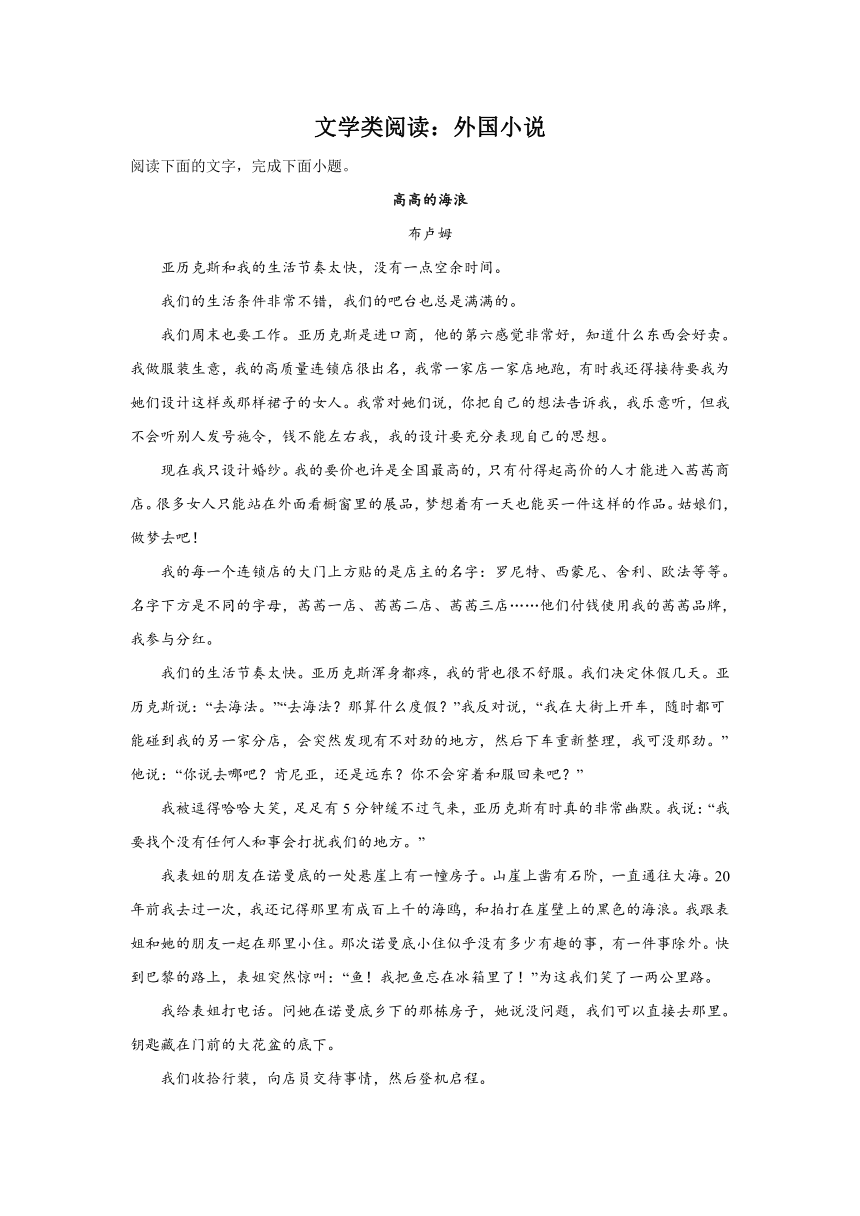 文学类阅读：外国小说

阅读下面的文字，完成下面小题。

高高的海浪

布卢姆

亚历克斯和我的生活节奏太快，没有一点空余时间。

我们的生活条件非常不错，我们的吧台也总是满满的。

我们周末也要工作。亚历克斯是进口商，他的第六感觉非常好，知道什么东西会好卖。我做服装生意，我的高质量连锁店很出名，我常一家店一家店地跑，有时我还得接待要我为她们设计这样或那样裙子的女人。我常对她们说，你把自己的想法告诉我，我乐意听，但我不会听别人发号施令，钱不能左右我，我的设计要充分表现自己的思想。

现在我只设计婚纱。我的要价也许是全国最高的，只有付得起高价的人才能进入茜茜商店。很多女人只能站在外面看橱窗里的展品，梦想着有一天也能买一件这样的作品。姑娘们，做梦去吧！

我的每一个连锁店的大门上方贴的是店主的名字：罗尼特、西蒙尼、舍利、欧法等等。名字下方是不同的字母，茜茜一店、茜茜二店、茜茜三店……他们付钱使用我的茜茜品牌，我参与分红。

我们的生活节奏太快。亚历克斯浑身都疼，我的背也很不舒服。我们决定休假几天。亚历克斯说：“去海法。”“去海法？那算什么度假？”我反对说，“我在大街上开车，随时都可能碰到我的另一家分店，会突然发现有不对劲的地方，然后下车重新整理，我可没那劲。”他说：“你说去哪吧？肯尼亚，还是远东？你不会穿着和服回来吧？”

我被逗得哈哈大笑，足足有5分钟缓不过气来，亚历克斯有时真的非常幽默。我说：“我要找个没有任何人和事会打扰我们的地方。”

我表姐的朋友在诺曼底的一处悬崖上有一幢房子。山崖上凿有石阶，一直通往大海。20年前我去过一次，我还记得那里有成百上千的海鸥，和拍打在崖壁上的黑色的海浪。我跟表姐和她的朋友一起在那里小住。那次诺曼底小住似乎没有多少有趣的事，有一件事除外。快到巴黎的路上，表姐突然惊叫：“鱼！我把鱼忘在冰箱里了！”为这我们笑了一两公里路。

我给表姐打电话。问她在诺曼底乡下的那栋房子，她说没问题，我们可以直接去那里。钥匙藏在门前的大花盆的底下。

我们收拾行装，向店员交待事情，然后登机启程。